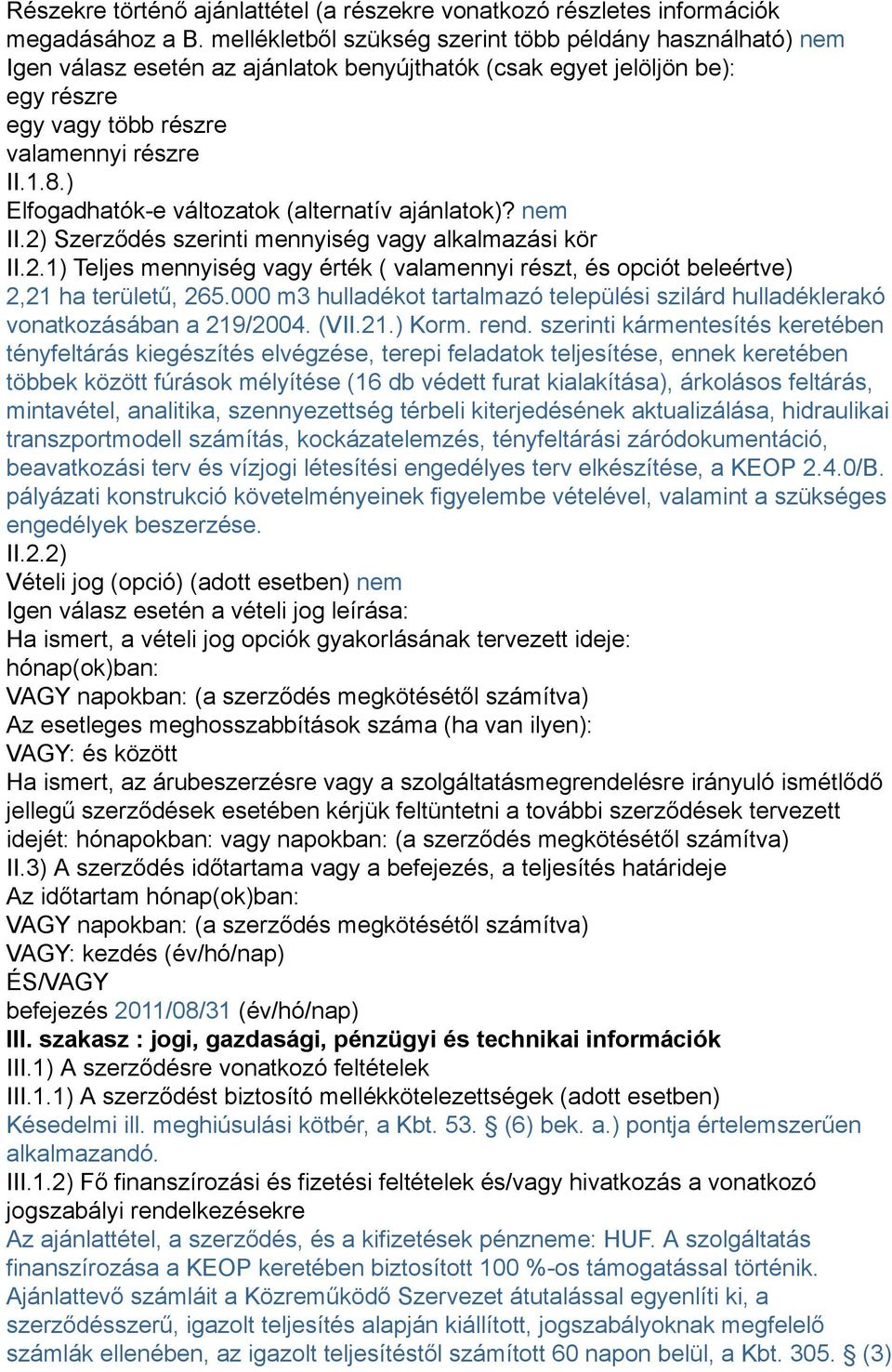 Részekre történő ajánlattétel (a részekre vonatkozó részletes információk megadásához a B. mellékletből szükség szerint több példány használható) nem
Igen válasz esetén az ajánlatok benyújthatók (csak egyet jelöljön be):
egy részre
egy vagy több részre
valamennyi részre
II.1.8.)
Elfogadhatók-e változatok (alternatív ajánlatok)? nem
II.2) Szerződés szerinti mennyiség vagy alkalmazási kör
II.2.1) Teljes mennyiség vagy érték ( valamennyi részt, és opciót beleértve)
2,21 ha területű, 265.000 m3 hulladékot tartalmazó települési szilárd hulladéklerakó vonatkozásában a 219/2004. (VII.21.) Korm. rend. szerinti kármentesítés keretében tényfeltárás kiegészítés elvégzése, terepi feladatok teljesítése, ennek keretében többek között fúrások mélyítése (16 db védett furat kialakítása), árkolásos feltárás, mintavétel, analitika, szennyezettség térbeli kiterjedésének aktualizálása, hidraulikai transzportmodell számítás, kockázatelemzés, tényfeltárási záródokumentáció, beavatkozási terv és vízjogi létesítési engedélyes terv elkészítése, a KEOP 2.4.0/B. pályázati konstrukció követelményeinek figyelembe vételével, valamint a szükséges engedélyek beszerzése.
II.2.2)
Vételi jog (opció) (adott esetben) nem
Igen válasz esetén a vételi jog leírása:
Ha ismert, a vételi jog opciók gyakorlásának tervezett ideje:
hónap(ok)ban:
VAGY napokban: (a szerződés megkötésétől számítva)
Az esetleges meghosszabbítások száma (ha van ilyen):
VAGY: és között
Ha ismert, az árubeszerzésre vagy a szolgáltatásmegrendelésre irányuló ismétlődő jellegű szerződések esetében kérjük feltüntetni a további szerződések tervezett idejét: hónapokban: vagy napokban: (a szerződés megkötésétől számítva)
II.3) A szerződés időtartama vagy a befejezés, a teljesítés határideje
Az időtartam hónap(ok)ban:
VAGY napokban: (a szerződés megkötésétől számítva)
VAGY: kezdés (év/hó/nap)
ÉS/VAGY
befejezés 2011/08/31 (év/hó/nap)
III. szakasz : jogi, gazdasági, pénzügyi és technikai információk
III.1) A szerződésre vonatkozó feltételek
III.1.1) A szerződést biztosító mellékkötelezettségek (adott esetben)
Késedelmi ill. meghiúsulási kötbér, a Kbt. 53. § (6) bek. a.) pontja értelemszerűen alkalmazandó.
III.1.2) Fő finanszírozási és fizetési feltételek és/vagy hivatkozás a vonatkozó jogszabályi rendelkezésekre
Az ajánlattétel, a szerződés, és a kifizetések pénzneme: HUF. A szolgáltatás finanszírozása a KEOP keretében biztosított 100 %-os támogatással történik. Ajánlattevő számláit a Közreműködő Szervezet átutalással egyenlíti ki, a szerződésszerű, igazolt teljesítés alapján kiállított, jogszabályoknak megfelelő számlák ellenében, az igazolt teljesítéstől számított 60 napon belül, a Kbt. 305. § (3)